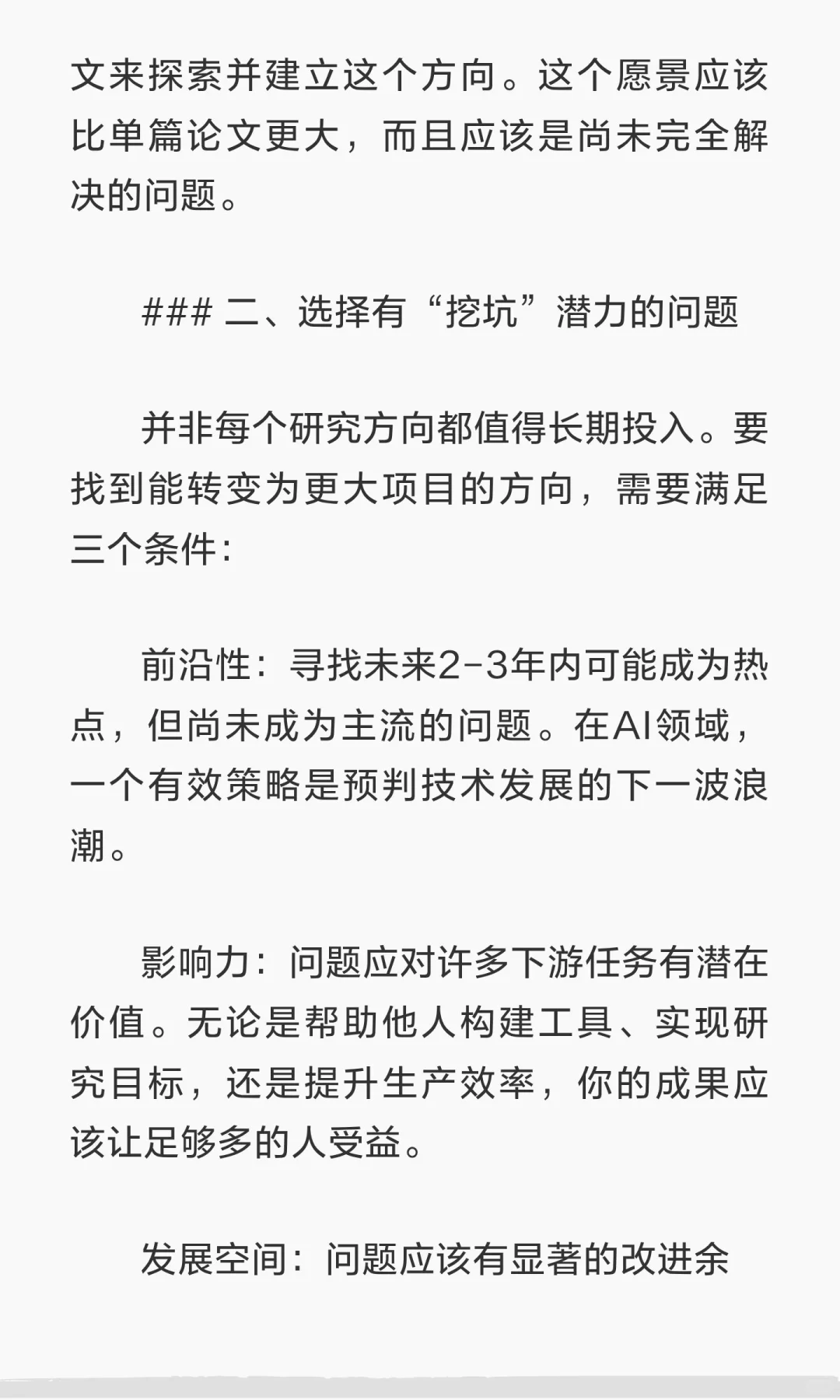 文来探索并建立这个方向。这个愿景应该比单篇论文更大，而且应该是尚未完全解决的问题。

### 二、选择有“挖坑”潜力的问题

并非每个研究方向都值得长期投入。要找到能转变为更大项目的方向，需要满足三个条件：

前沿性：寻找未来2-3年内可能成为热点，但尚未成为主流的问题。在AI领域，一个有效策略是预判技术发展的下一波浪潮。

影响力：问题应对许多下游任务有潜在价值。无论是帮助他人构建工具、实现研究目标，还是提升生产效率，你的成果应该让足够多的人受益。

发展空间：问题应该有显著的改进余